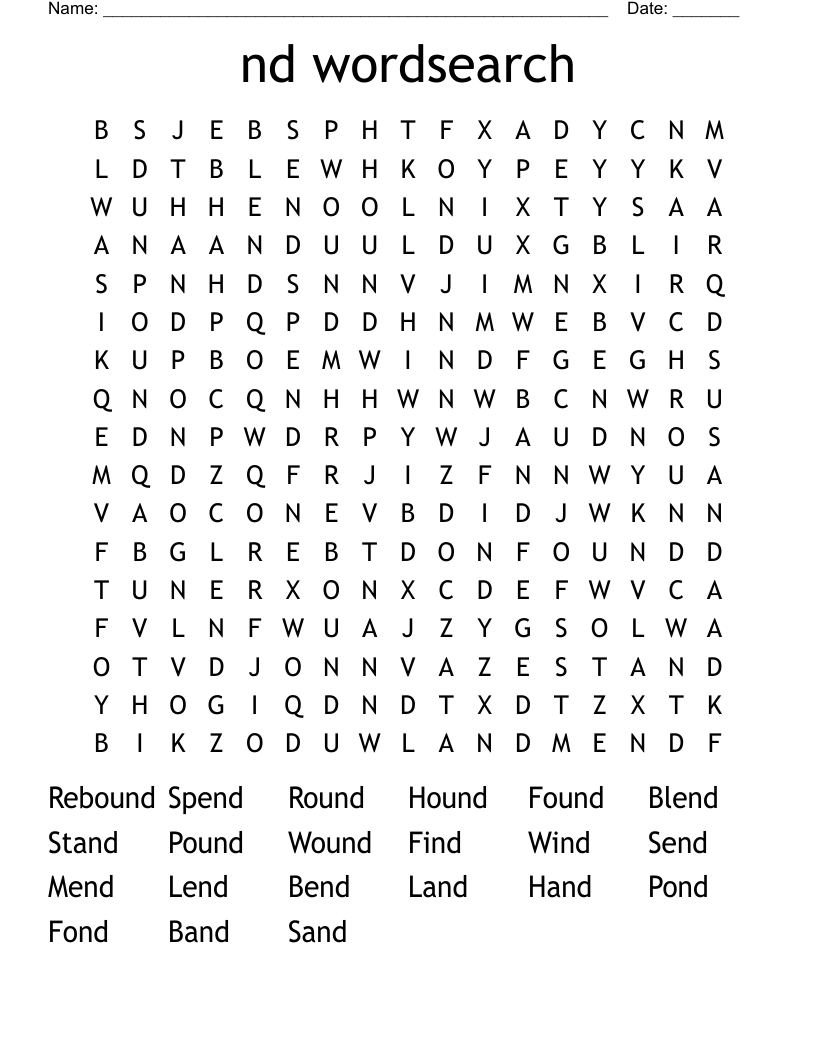 Name: ______________________________________________________ Date: _______

nd wordsearch

B S J E B S P H T F X A D Y C N M
L D T B L E W H K O Y P E Y Y K V
W U H H E N O O L N I X T Y S A A
A N A A N D U U L D U X G B L I R
S P N H D S N N V J I M N X I R Q
I O D P Q P D D H N M W E B V C D
K U P B O E M W I N D F G E G H S
Q N O C Q N H H W N W B C N W R U
E D N P W D R P Y W J A U D N O S
M Q D Z Q F R J I Z F N N W Y U A
V A O C O N E V B D I D J W K N N
F B G L R E B T D O N F O U N D D
T U N E R X O N X C D E F W V C A
F V L N F W U A J Z Y G S O L W A
O T V D J O N N V A Z E S T A N D
Y H O G I Q D N D T X D T Z X T K
B I K Z O D U W L A N D M E N D F

Rebound Spend Round Hound Found Blend
Stand Pound Wound Find Wind Send
Mend Lend Bend Land Hand Pond
Fond Band Sand